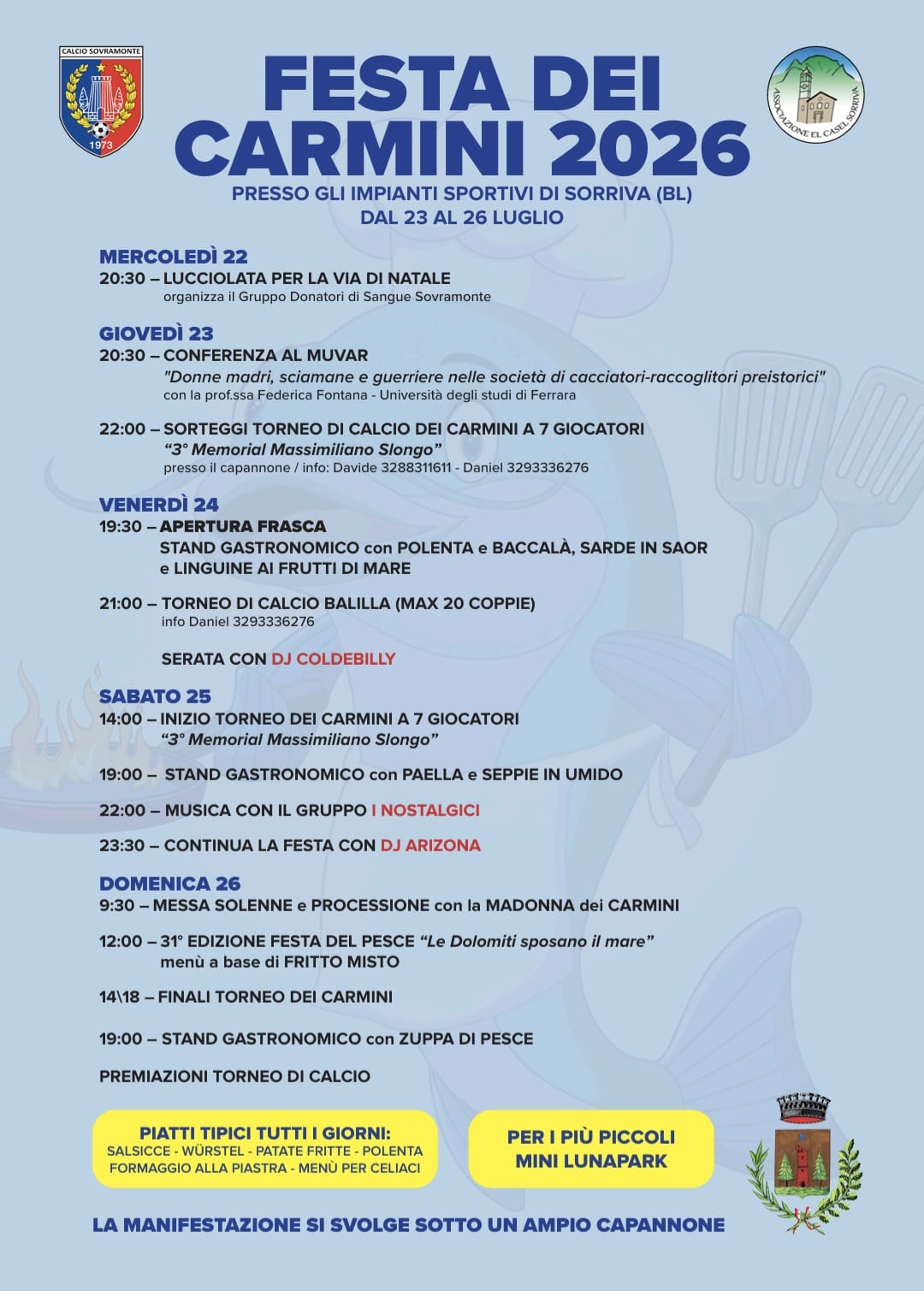 CALCIO SOVRAMONTE
1973

FESTA DEI CARMINI 2026

ASSOCIAZIONE EL CASEL SORRIVA

PRESSO GLI IMPIANTI SPORTIVI DI SORRIVA (BL)
DAL 23 AL 26 LUGLIO

MERCOLEDÌ 22
20:30 – LUCCIOLATA PER LA VIA DI NATALE
organizza il Gruppo Donatori di Sangue Sovramonte

GIOVEDÌ 23
20:30 – CONFERENZA AL MUVAR
"Donne madri, sciamane e guerriere nelle società di cacciatori-raccoglitori preistorici"
con la prof.ssa Federica Fontana - Università degli studi di Ferrara

22:00 – SORTEGGI TORNEO DI CALCIO DEI CARMINI A 7 GIOCATORI
"3° Memorial Massimiliano Slongo"
presso il capannone / info: Davide 3288311611 - Daniel 3293336276

VENERDÌ 24
19:30 – APERTURA FRASCA
STAND GASTRONOMICO con POLENTA e BACCALÀ, SARDE IN SAOR e LINGUINE AI FRUTTI DI MARE

21:00 – TORNEO DI CALCIO BALILLA (MAX 20 COPPIE)
info Daniel 3293336276

SERATA CON DJ COLDEBILLY

SABATO 25
14:00 – INIZIO TORNEO DEI CARMINI A 7 GIOCATORI
"3° Memorial Massimiliano Slongo"

19:00 – STAND GASTRONOMICO con PAELLA e SEPPIE IN UMIDO

22:00 – MUSICA CON IL GRUPPO I NOSTALGICI

23:30 – CONTINUA LA FESTA CON DJ ARIZONA

DOMENICA 26
9:30 – MESSA SOLENNE e PROCESSIONE con la MADONNA dei CARMINI

12:00 – 31° EDIZIONE FESTA DEL PESCE "Le Dolomiti sposano il mare"
menù a base di FRITTO MISTO

14\18 – FINALI TORNEO DEI CARMINI

19:00 – STAND GASTRONOMICO con ZUPPA DI PESCE

PREMIAZIONI TORNEO DI CALCIO

PIATTI TIPICI TUTTI I GIORNI:
SALSICCE - WÜRSTEL - PATATE FRITTE - POLENTA
FORMAGGIO ALLA PIASTRA - MENÙ PER CELIACI

PER I PIÙ PICCOLI
MINI LUNAPARK

LA MANIFESTAZIONE SI SVOLGE SOTTO UN AMPIO CAPANNONE